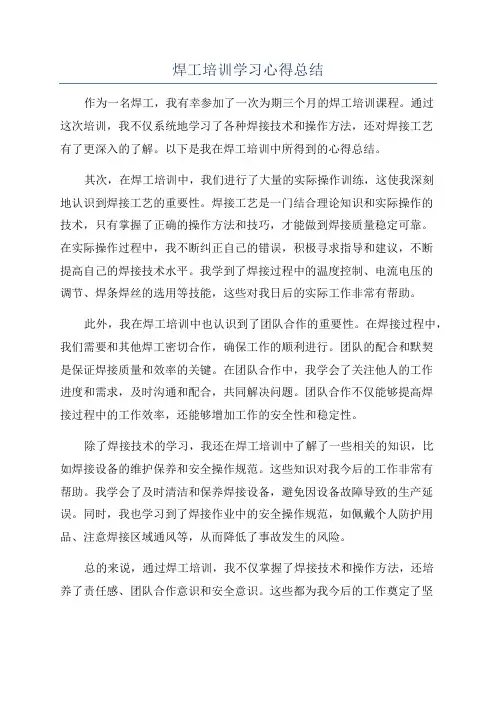 焊工培训学习心得总结

作为一名焊工，我有幸参加了一次为期三个月的焊工培训课程。通过这次培训，我不仅系统地学习了各种焊接技术和操作方法，还对焊接工艺有了更深入的了解。以下是我在焊工培训中所得到的心得总结。

其次，在焊工培训中，我们进行了大量的实际操作训练，这使我深刻地认识到焊接工艺的重要性。焊接工艺是一门结合理论知识和实际操作的技术，只有掌握了正确的操作方法和技巧，才能做到焊接质量稳定可靠。在实际操作过程中，我不断纠正自己的错误，积极寻求指导和建议，不断提高自己的焊接技术水平。我学到了焊接过程中的温度控制、电流电压的调节、焊条焊丝的选用等技能，这些对我日后的实际工作非常有帮助。

此外，我在焊工培训中也认识到了团队合作的重要性。在焊接过程中，我们需要和其他焊工密切合作，确保工作的顺利进行。团队的配合和默契是保证焊接质量和效率的关键。在团队合作中，我学会了关注他人的工作进度和需求，及时沟通和配合，共同解决问题。团队合作不仅能够提高焊接过程中的工作效率，还能够增加工作的安全性和稳定性。

除了焊接技术的学习，我还在焊工培训中了解了一些相关的知识，比如焊接设备的维护保养和安全操作规范。这些知识对我今后的工作非常有帮助。我学会了及时清洁和保养焊接设备，避免因设备故障导致的生产延误。同时，我也学习到了焊接作业中的安全操作规范，如佩戴个人防护用品、注意焊接区域通风等，从而降低了事故发生的风险。

总的来说，通过焊工培训，我不仅掌握了焊接技术和操作方法，还培养了责任感、团队合作意识和安全意识。这些都为我今后的工作奠定了坚